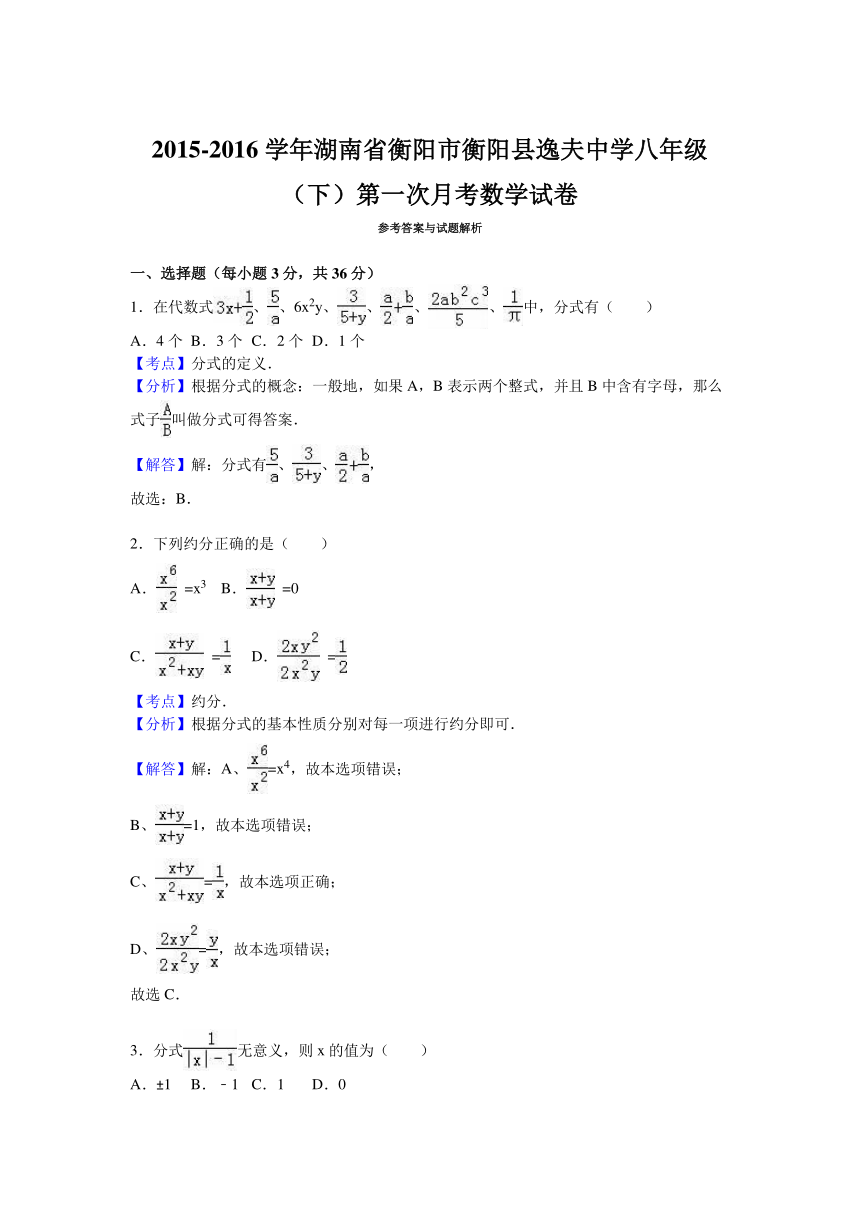 2015-2016 学年湖南省衡阳市衡阳县逸夫中学八年级（下）第一次月考数学试卷

参考答案与试题解析

一、选择题（每小题 3 分，共 36 分）

1．在代数式 $3x+\frac{1}{2}$、$\frac{5}{a}$、$6x^2y$、$\frac{3}{5+y}$、$\frac{a}{2}+\frac{b}{a}$、$\frac{2ab^2c^3}{5}$、$\frac{1}{\pi}$中，分式有（　　）

A．4 个 B．3 个 C．2 个 D．1 个

【考点】分式的定义．

【分析】根据分式的概念：一般地，如果 A，B 表示两个整式，并且 B 中含有字母，那么式子$\frac{A}{B}$叫做分式可得答案．

【解答】解：分式有$\frac{5}{a}$、$\frac{3}{5+y}$、$\frac{a}{2}+\frac{b}{a}$，

故选：B．

2．下列约分正确的是（　　）

A．$\frac{x^6}{x^2}=x^3$　B．$\frac{x+y}{x+y}=0$

C．$\frac{x+y}{x^2+xy}=\frac{1}{x}$　D．$\frac{2xy^2}{2x^2y}=\frac{1}{2}$

【考点】约分．

【分析】根据分式的基本性质分别对每一项进行约分即可．

【解答】解：A、$\frac{x^6}{x^2}=x^4$，故本选项错误；

B、$\frac{x+y}{x+y}=1$，故本选项错误；

C、$\frac{x+y}{x^2+xy}=\frac{1}{x}$，故本选项正确；

D、$\frac{2xy^2}{2x^2y}=\frac{y}{x}$，故本选项错误；

故选 C．

3．分式$\frac{1}{|x|-1}$无意义，则 x 的值为（　　）

A．±1　B．﹣1　C．1　D．0